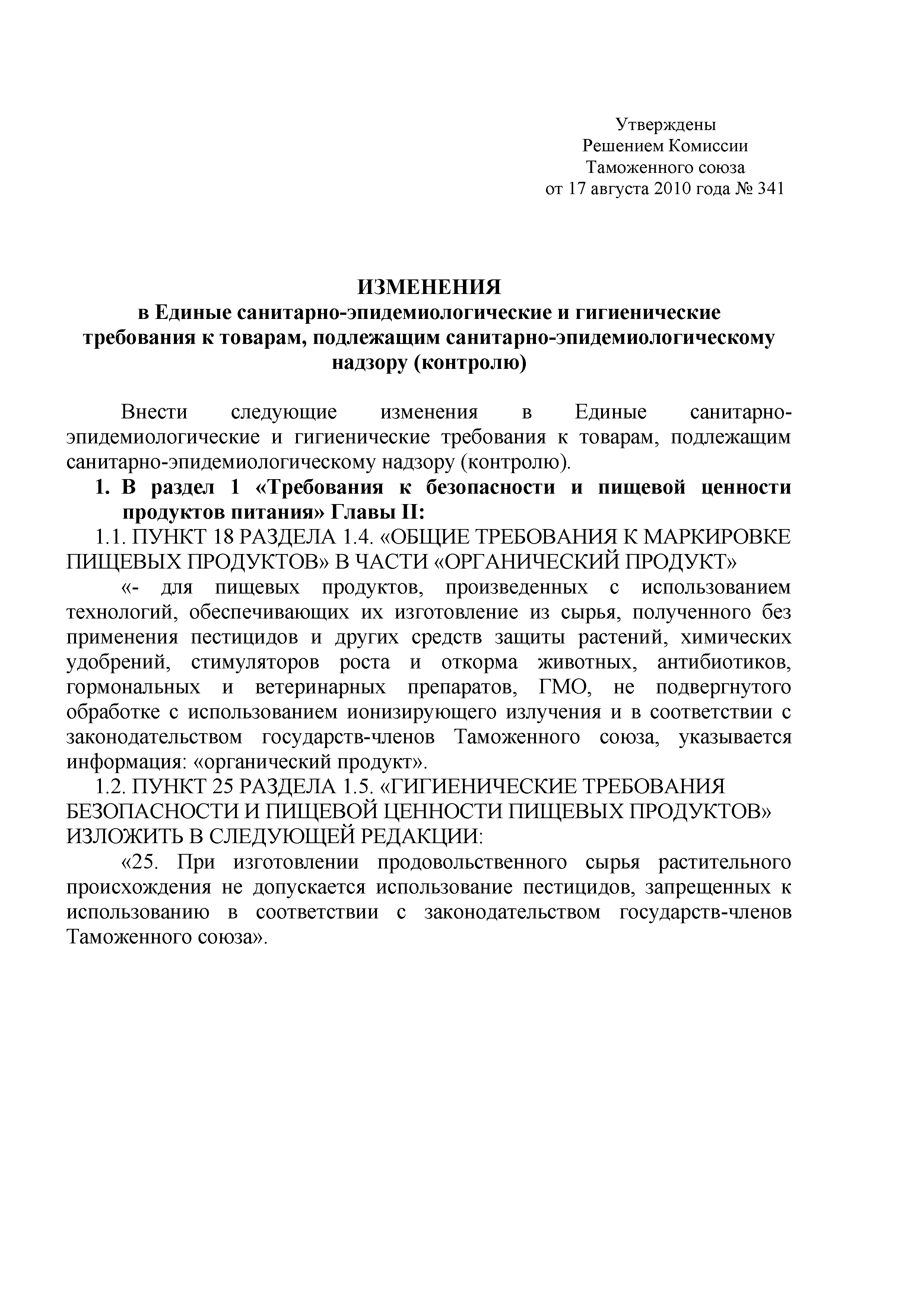 Утверждены
Решением Комиссии
Таможенного союза
от 17 августа 2010 года № 341

ИЗМЕНЕНИЯ
в Единые санитарно-эпидемиологические и гигиенические требования к товарам, подлежащим санитарно-эпидемиологическому надзору (контролю)

Внести следующие изменения в Единые санитарно-эпидемиологические и гигиенические требования к товарам, подлежащим санитарно-эпидемиологическому надзору (контролю).

1. В раздел 1 «Требования к безопасности и пищевой ценности продуктов питания» Главы II:

1.1. ПУНКТ 18 РАЗДЕЛА 1.4. «ОБЩИЕ ТРЕБОВАНИЯ К МАРКИРОВКЕ ПИЩЕВЫХ ПРОДУКТОВ» В ЧАСТИ «ОРГАНИЧЕСКИЙ ПРОДУКТ»

«- для пищевых продуктов, произведенных с использованием технологий, обеспечивающих их изготовление из сырья, полученного без применения пестицидов и других средств защиты растений, химических удобрений, стимуляторов роста и откорма животных, антибиотиков, гормональных и ветеринарных препаратов, ГМО, не подвергнутого обработке с использованием ионизирующего излучения и в соответствии с законодательством государств-членов Таможенного союза, указывается информация: «органический продукт».

1.2. ПУНКТ 25 РАЗДЕЛА 1.5. «ГИГИЕНИЧЕСКИЕ ТРЕБОВАНИЯ БЕЗОПАСНОСТИ И ПИЩЕВОЙ ЦЕННОСТИ ПИЩЕВЫХ ПРОДУКТОВ» ИЗЛОЖИТЬ В СЛЕДУЮЩЕЙ РЕДАКЦИИ:

«25. При изготовлении продовольственного сырья растительного происхождения не допускается использование пестицидов, запрещенных к использованию в соответствии с законодательством государств-членов Таможенного союза».